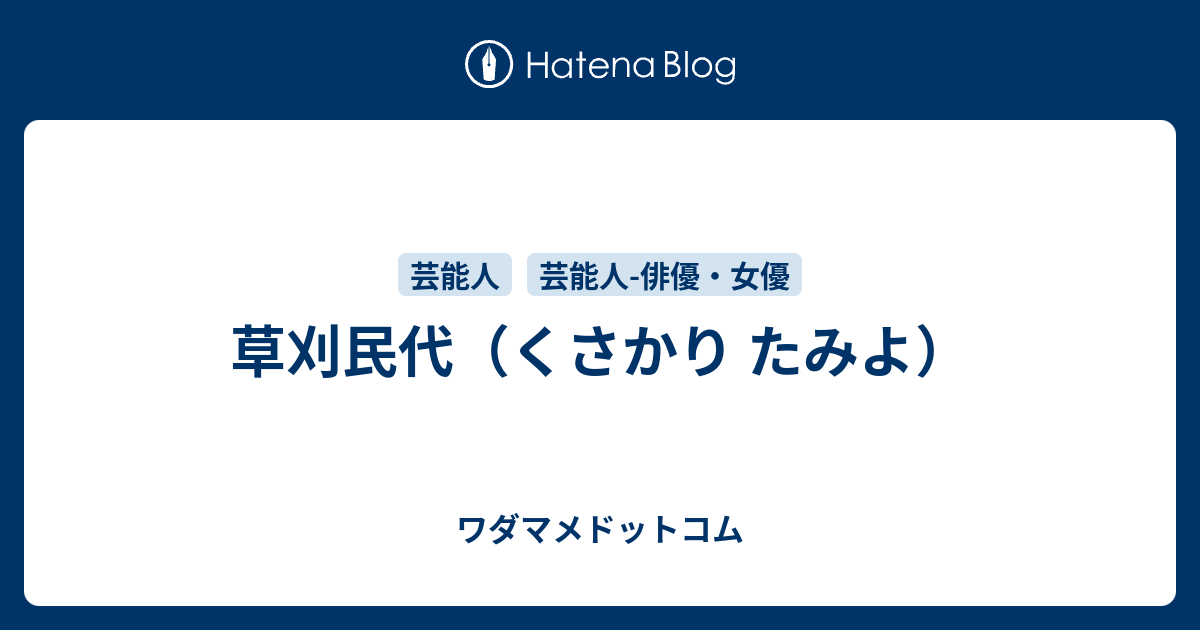 Hatena Blog

芸能人 芸能人-俳優・女優

草刈民代（くさかり たみよ）

ワダマメドットコム